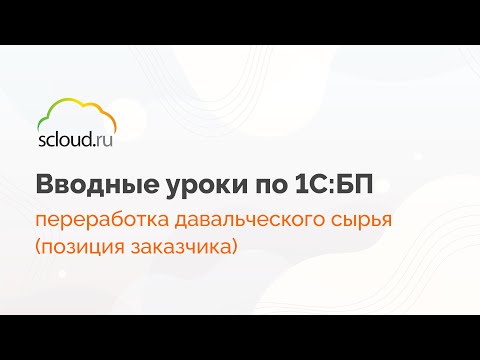 scloud.ru

Вводные уроки по 1С:БП

переработка давальческого сырья (позиция заказчика)